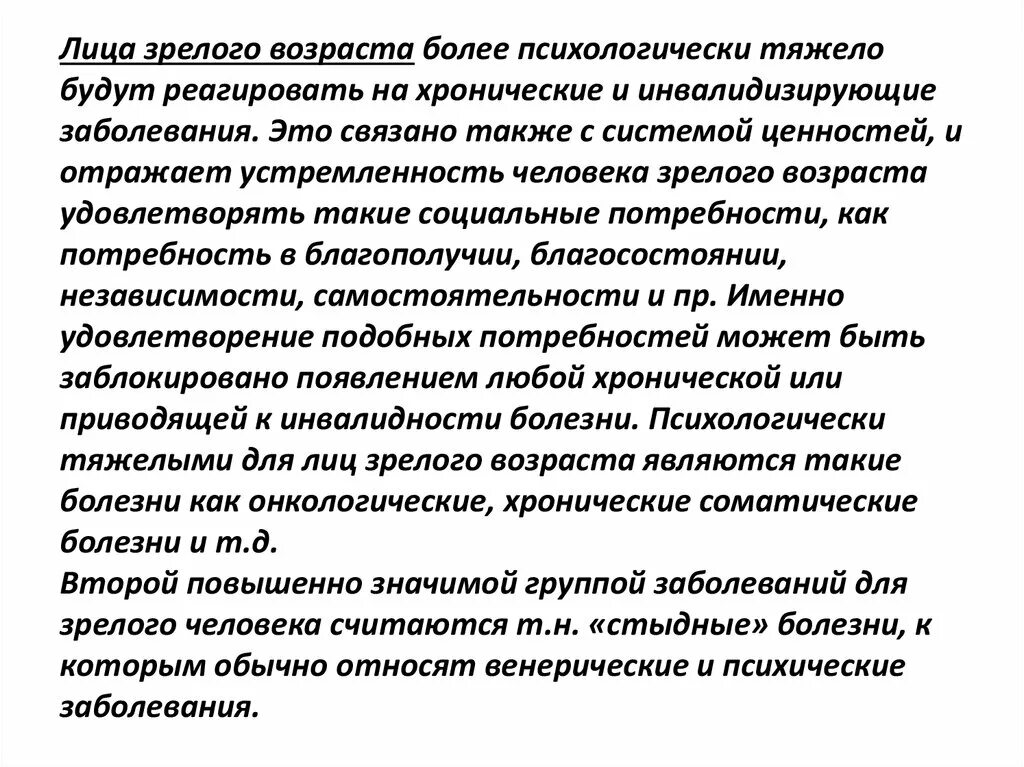 Лица зрелого возраста более психологически тяжело будут реагировать на хронические и инвалидизирующие заболевания. Это связано также с системой ценностей, и отражает устремленность человека зрелого возраста удовлетворять такие социальные потребности, как потребность в благополучии, благосостоянии, независимости, самостоятельности и пр. Именно удовлетворение подобных потребностей может быть заблокировано появлением любой хронической или приводящей к инвалидности болезни. Психологически тяжелыми для лиц зрелого возраста являются такие болезни как онкологические, хронические соматические болезни и т.д.
Второй повышенно значимой группой заболеваний для зрелого человека считаются т.н. «стыдные» болезни, к которым обычно относят венерические и психические заболевания.